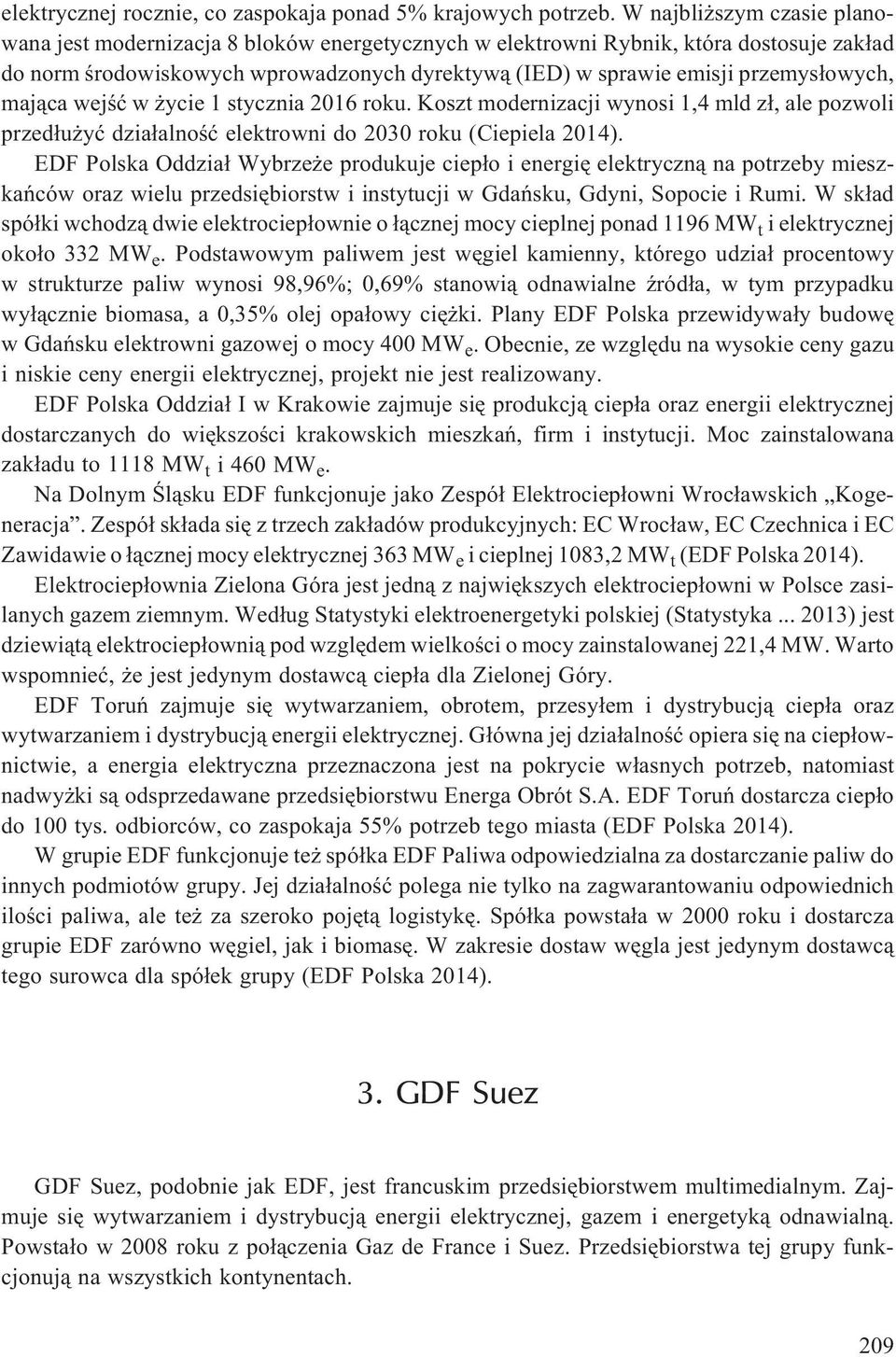 elektrycznej rocznie, co zaspokaja ponad 5% krajowych potrzeb. W najbliższym czasie planowana jest modernizacja 8 bloków energetycznych w elektrowni Rybnik, która dostosuje zakład do norm środowiskowych wprowadzonych dyrektywą (IED) w sprawie emisji przemysłowych, mająca wejść w życie 1 stycznia 2016 roku. Koszt modernizacji wynosi 1,4 mld zł, ale pozwoli przedłużyć działalność elektrowni do 2030 roku (Ciepiela 2014).

EDF Polska Oddział Wybrzeże produkuje ciepło i energię elektryczną na potrzeby mieszkańców oraz wielu przedsiębiorstw i instytucji w Gdańsku, Gdyni, Sopocie i Rumi. W skład spółki wchodzą dwie elektrociepłownie o łącznej mocy cieplnej ponad 1196 $MW_t$ i elektrycznej około 332 $MW_e$. Podstawowym paliwem jest węgiel kamienny, którego udział procentowy w strukturze paliw wynosi 98,96%; 0,69% stanowią odnawialne źródła, w tym przypadku wyłącznie biomasa, a 0,35% olej opałowy ciężki. Plany EDF Polska przewidywały budowę w Gdańsku elektrowni gazowej o mocy 400 $MW_e$. Obecnie, ze względu na wysokie ceny gazu i niskie ceny energii elektrycznej, projekt nie jest realizowany.

EDF Polska Oddział I w Krakowie zajmuje się produkcją ciepła oraz energii elektrycznej dostarczanych do większości krakowskich mieszkań, firm i instytucji. Moc zainstalowana zakładu to 1118 $MW_t$ i 460 $MW_e$.

Na Dolnym Śląsku EDF funkcjonuje jako Zespół Elektrociepłowni Wrocławskich „Kogeneracja”. Zespół składa się z trzech zakładów produkcyjnych: EC Wrocław, EC Czechnica i EC Zawidawie o łącznej mocy elektrycznej 363 $MW_e$ i cieplnej 1083,2 $MW_t$ (EDF Polska 2014).

Elektrociepłownia Zielona Góra jest jedną z największych elektrociepłowni w Polsce zasilanych gazem ziemnym. Według Statystyki elektroenergetyki polskiej (Statystyka ... 2013) jest dziewiątą elektrociepłownią pod względem wielkości o mocy zainstalowanej 221,4 MW. Warto wspomnieć, że jest jedynym dostawcą ciepła dla Zielonej Góry.

EDF Toruń zajmuje się wytwarzaniem, obrotem, przesyłem i dystrybucją ciepła oraz wytwarzaniem i dystrybucją energii elektrycznej. Główna jej działalność opiera się na ciepłownictwie, a energia elektryczna przeznaczona jest na pokrycie własnych potrzeb, natomiast nadwyżki są odsprzedawane przedsiębiorstwu Energa Obrót S.A. EDF Toruń dostarcza ciepło do 100 tys. odbiorców, co zaspokaja 55% potrzeb tego miasta (EDF Polska 2014).

W grupie EDF funkcjonuje też spółka EDF Paliwa odpowiedzialna za dostarczanie paliw do innych podmiotów grupy. Jej działalność polega nie tylko na zagwarantowaniu odpowiednich ilości paliwa, ale też za szeroko pojętą logistykę. Spółka powstała w 2000 roku i dostarcza grupie EDF zarówno węgiel, jak i biomasę. W zakresie dostaw węgla jest jedynym dostawcą tego surowca dla spółek grupy (EDF Polska 2014).

3. GDF Suez

GDF Suez, podobnie jak EDF, jest francuskim przedsiębiorstwem multimedialnym. Zajmuje się wytwarzaniem i dystrybucją energii elektrycznej, gazem i energetyką odnawialną. Powstało w 2008 roku z połączenia Gaz de France i Suez. Przedsiębiorstwa tej grupy funkcjonują na wszystkich kontynentach.

209